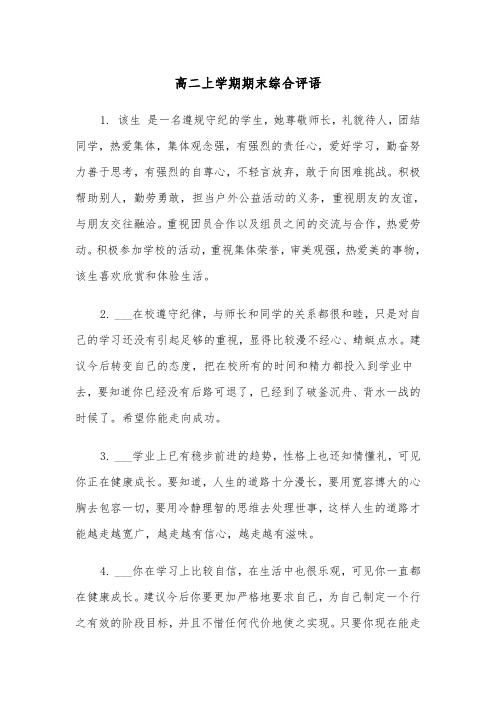 高二上学期期末综合评语

1. 该生 是一名遵规守纪的学生，她尊敬师长，礼貌待人，团结同学，热爱集体，集体观念强，有强烈的责任心，爱好学习，勤奋努力善于思考，有强烈的自尊心，不轻言放弃，敢于向困难挑战。积极帮助别人，勤劳勇敢，担当户外公益活动的义务，重视朋友的友谊，与朋友交往融洽。重视团员合作以及组员之间的交流与合作，热爱劳动。积极参加学校的活动，重视集体荣誉，审美观强，热爱美的事物，该生喜欢欣赏和体验生活。

2. ___在校遵守纪律，与师长和同学的关系都很和睦，只是对自己的学习还没有引起足够的重视，显得比较漫不经心、蜻蜓点水。建议今后转变自己的态度，把在校所有的时间和精力都投入到学业中去，要知道你已经没有后路可退了，已经到了破釜沉舟、背水一战的时候了。希望你能走向成功。

3. ___学业上已有稳步前进的趋势，性格上也还知情懂礼，可见你正在健康成长。要知道，人生的道路十分漫长，要用宽容博大的心胸去包容一切，要用冷静理智的思维去处理世事，这样人生的道路才能越走越宽广，越走越有信心，越走越有滋味。

4. ___你在学习上比较自信，在生活中也很乐观，可见你一直都在健康成长。建议今后你要更加严格地要求自己，为自己制定一个行之有效的阶段目标，并且不惜任何代价地使之实现。只要你现在能走